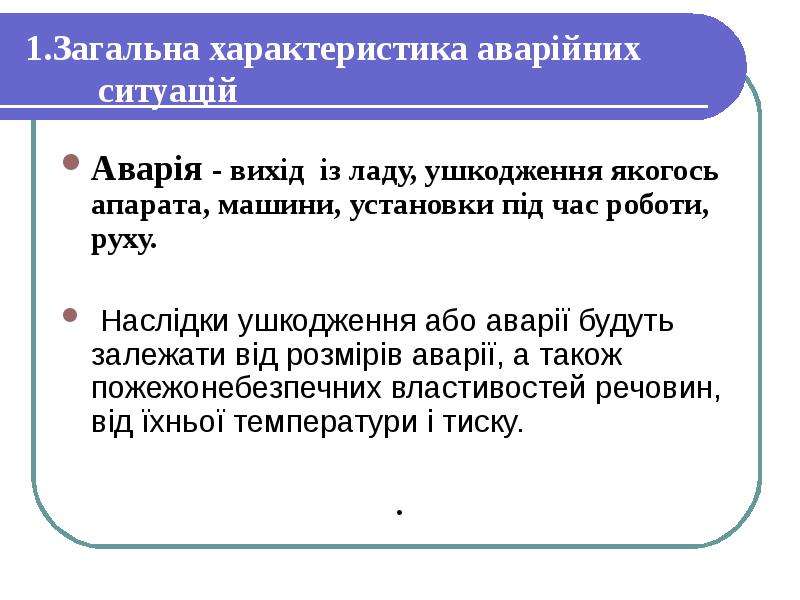 1.Загальна характеристика аварійних ситуацій

• Аварія - вихід із ладу, ушкодження якогось апарата, машини, установки під час роботи, руху.

• Наслідки ушкодження або аварії будуть залежати від розмірів аварії, а також пожежонебезпечних властивостей речовин, від їхньої температури і тиску.

.